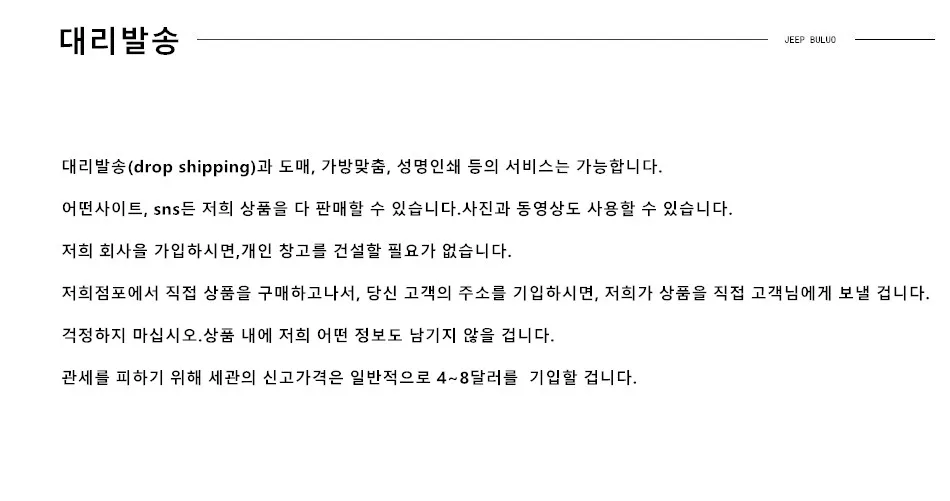 대리발송

JEEP BULUO

대리발송(drop shipping)과 도매, 가방맞춤, 성명인쇄 등의 서비스는 가능합니다.

어떤사이트, sns든 저희 상품을 다 판매할 수 있습니다.사진과 동영상도 사용할 수 있습니다.

저희 회사을 가입하시면,개인 창고를 건설할 필요가 없습니다.

저희점포에서 직접 상품을 구매하고나서, 당신 고객의 주소를 기입하시면, 저희가 상품을 직접 고객님에게 보낼 겁니다.

걱정하지 마십시오.상품 내에 저희 어떤 정보도 남기지 않을 겁니다.

관세를 피하기 위해 세관의 신고가격은 일반적으로 4~8달러를 기입할 겁니다.